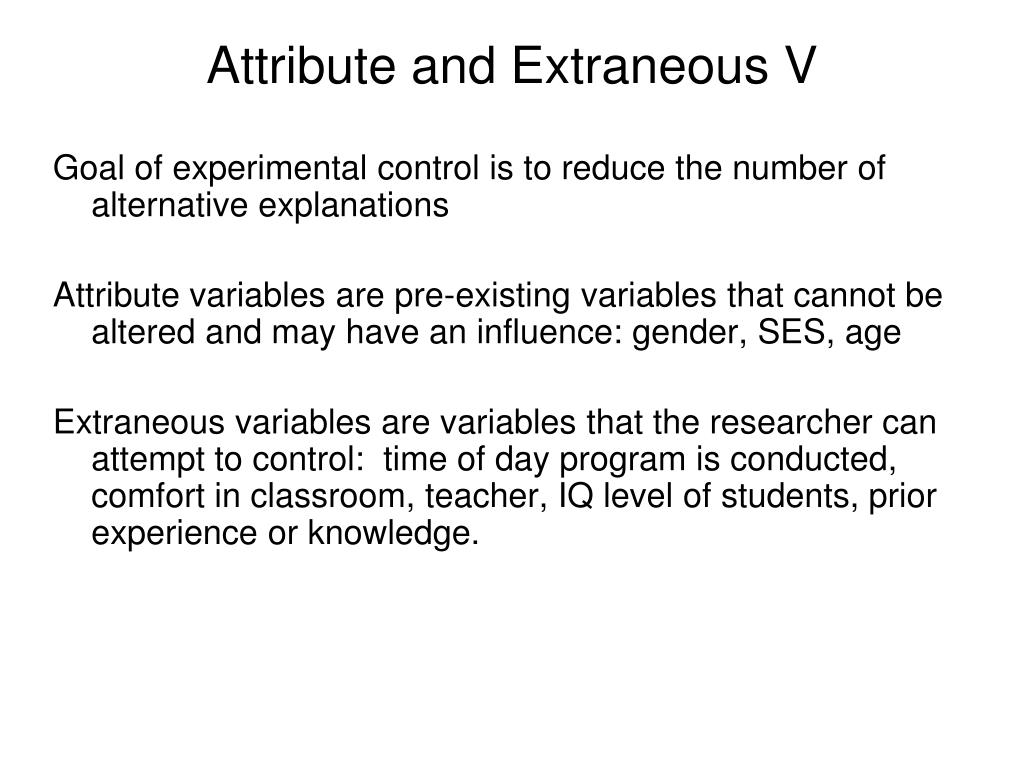 Attribute and Extraneous V

Goal of experimental control is to reduce the number of alternative explanations

Attribute variables are pre-existing variables that cannot be altered and may have an influence: gender, SES, age

Extraneous variables are variables that the researcher can attempt to control:  time of day program is conducted, comfort in classroom, teacher, IQ level of students, prior experience or knowledge.